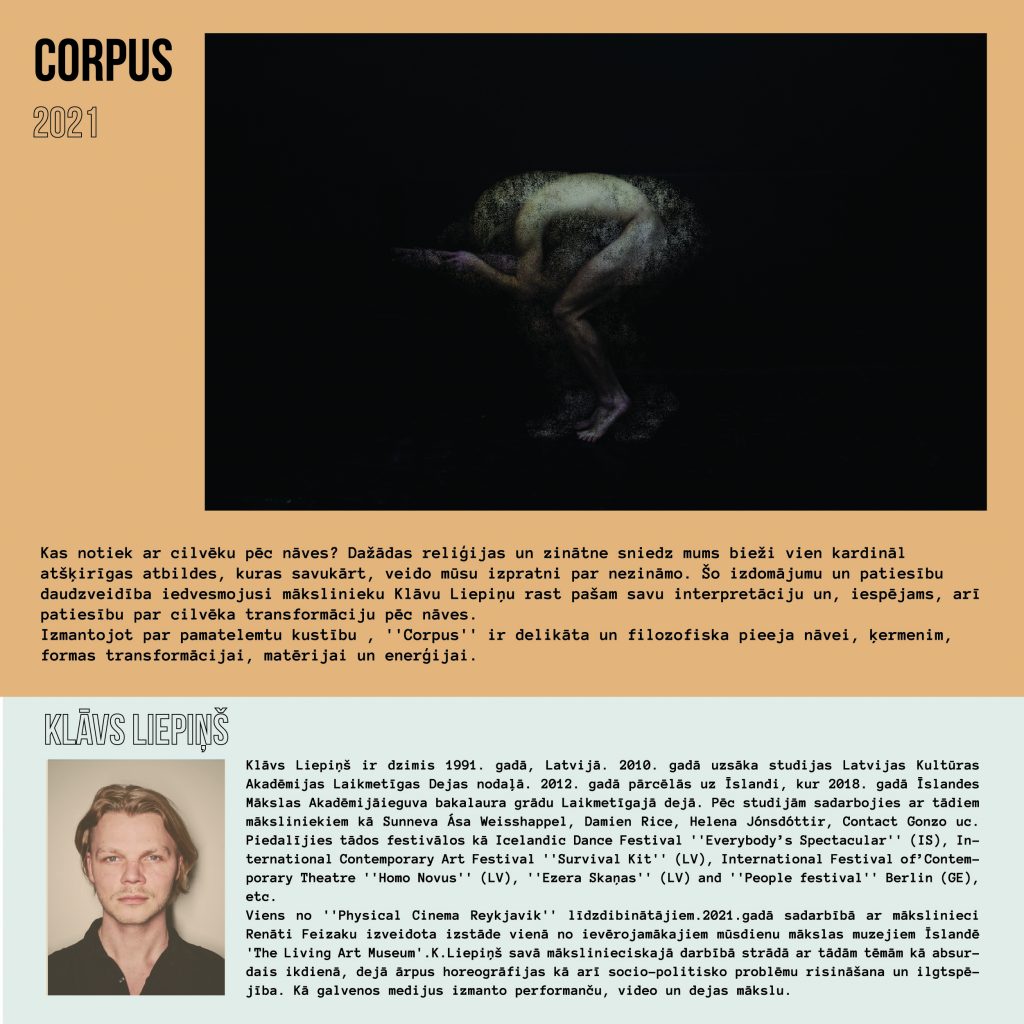 CORPUS

2021

Kas notiek ar cilvēku pēc nāves? Dažādas reliģijas un zinātne sniedz mums bieži vien kardināl atšķirīgas atbildes, kuras savukārt, veido mūsu izpratni par nezināmo. Šo izdomājumu un patiesību daudzveidība iedvesmojusi mākslinieku Klāvu Liepiņu rast pašam savu interpretāciju un, iespējams, arī patiesību par cilvēka transformāciju pēc nāves.
Izmantojot par pamatelemtu kustību , ''Corpus'' ir delikāta un filozofiska pieeja nāvei, ķermenim, formas transformācijai, matērijai un enerģijai.

KLĀVS LIEPIŅŠ

Klāvs Liepiņš ir dzimis 1991. gadā, Latvijā. 2010. gadā uzsāka studijas Latvijas Kultūras Akadēmijas Laikmetīgas Dejas nodaļā. 2012. gadā pārcēlās uz Īslandi, kur 2018. gadā Īslandes Mākslas Akadēmijāieguva bakalaura grādu Laikmetīgajā dejā. Pēc studijām sadarbojies ar tādiem māksliniekiem kā Sunneva Ása Weisshappel, Damien Rice, Helena Jónsdóttir, Contact Gonzo uc. Piedalījies tādos festivālos kā Icelandic Dance Festival ''Everybody's Spectacular'' (IS), International Contemporary Art Festival ''Survival Kit'' (LV), International Festival of'Contemporary Theatre ''Homo Novus'' (LV), ''Ezera Skaņas'' (LV) and ''People festival'' Berlin (GE), etc.
Viens no ''Physical Cinema Reykjavik'' līdzdibinātājiem.2021.gadā sadarbībā ar mākslinieci Renāti Feizaku izveidota izstāde vienā no ievērojamākajiem mūsdienu mākslas muzejiem Īslandē 'The Living Art Museum'.K.Liepiņš savā mākslinieciskajā darbībā strādā ar tādām tēmām kā absurdais ikdienā, dejā ārpus horeogrāfijas kā arī socio-politisko problēmu risināšana un ilgtspējība. Kā galvenos medijus izmanto performanču, video un dejas mākslu.